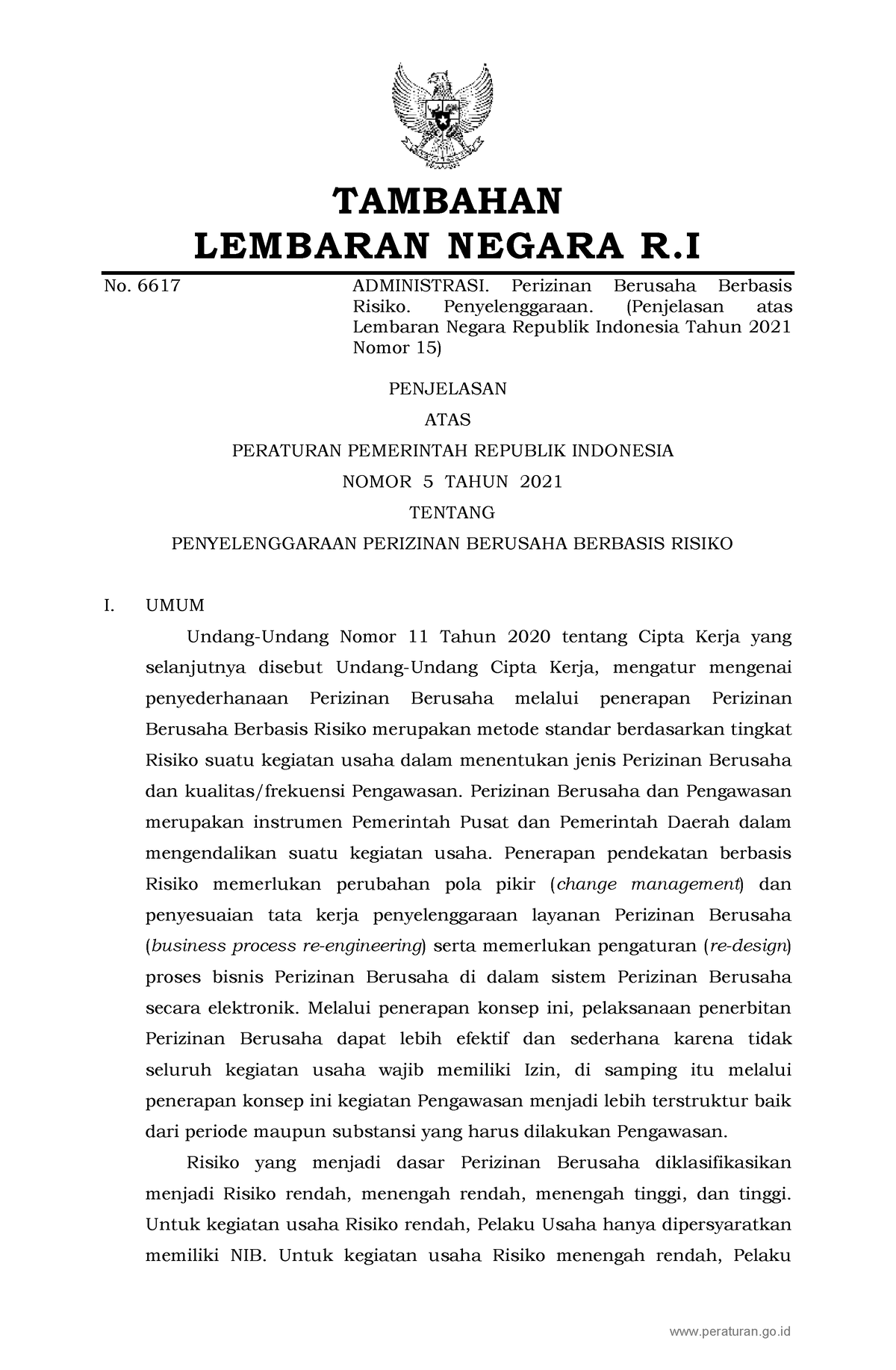 TAMBAHAN
LEMBARAN NEGARA R.I

No. 6617

ADMINISTRASI. Perizinan Berusaha Berbasis Risiko. Penyelenggaraan. (Penjelasan atas Lembaran Negara Republik Indonesia Tahun 2021 Nomor 15)

PENJELASAN

ATAS

PERATURAN PEMERINTAH REPUBLIK INDONESIA

NOMOR 5 TAHUN 2021

TENTANG

PENYELENGGARAAN PERIZINAN BERUSAHA BERBASIS RISIKO

I. UMUM

Undang-Undang Nomor 11 Tahun 2020 tentang Cipta Kerja yang selanjutnya disebut Undang-Undang Cipta Kerja, mengatur mengenai penyederhanaan Perizinan Berusaha melalui penerapan Perizinan Berusaha Berbasis Risiko merupakan metode standar berdasarkan tingkat Risiko suatu kegiatan usaha dalam menentukan jenis Perizinan Berusaha dan kualitas/frekuensi Pengawasan. Perizinan Berusaha dan Pengawasan merupakan instrumen Pemerintah Pusat dan Pemerintah Daerah dalam mengendalikan suatu kegiatan usaha. Penerapan pendekatan berbasis Risiko memerlukan perubahan pola pikir (change management) dan penyesuaian tata kerja penyelenggaraan layanan Perizinan Berusaha (business process re-engineering) serta memerlukan pengaturan (re-design) proses bisnis Perizinan Berusaha di dalam sistem Perizinan Berusaha secara elektronik. Melalui penerapan konsep ini, pelaksanaan penerbitan Perizinan Berusaha dapat lebih efektif dan sederhana karena tidak seluruh kegiatan usaha wajib memiliki Izin, di samping itu melalui penerapan konsep ini kegiatan Pengawasan menjadi lebih terstruktur baik dari periode maupun substansi yang harus dilakukan Pengawasan.

Risiko yang menjadi dasar Perizinan Berusaha diklasifikasikan menjadi Risiko rendah, menengah rendah, menengah tinggi, dan tinggi. Untuk kegiatan usaha Risiko rendah, Pelaku Usaha hanya dipersyaratkan memiliki NIB. Untuk kegiatan usaha Risiko menengah rendah, Pelaku

www.peraturan.go.id